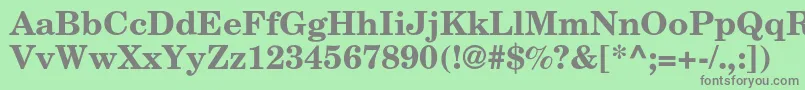 AaBbCcDdEeFfGgHhIiJjKkLlMmNnOoPpQqRrSsTtUu
VvWwXxYyZz1234567890(!@#$%?&[*^;=+-/.,:]) 
fontsforyou.com